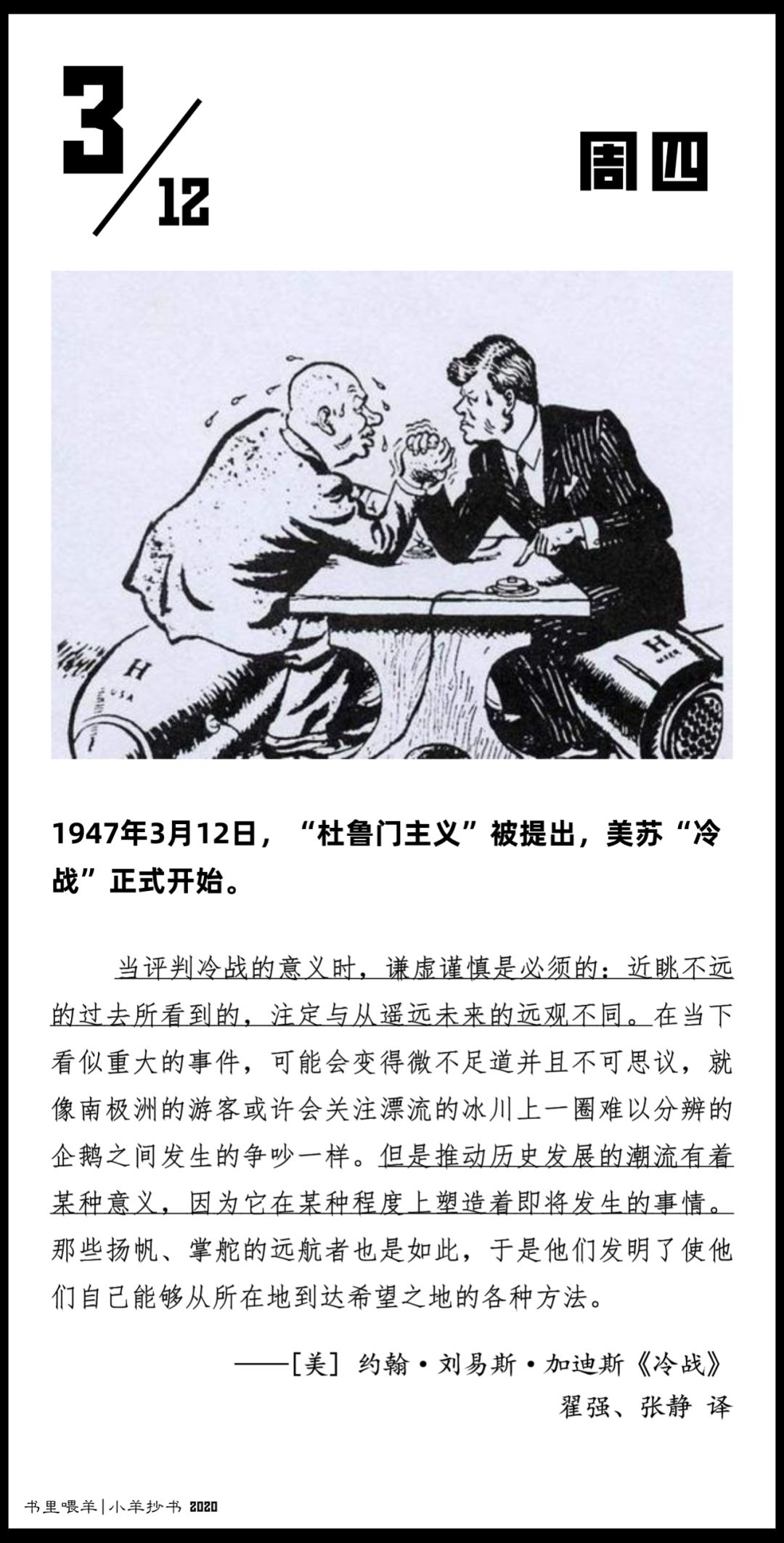 3/12

周四

H
USA

H

1947年3月12日，“杜鲁门主义”被提出，美苏“冷战”正式开始。

当评判冷战的意义时，谦虚谨慎是必须的：近眺不远的过去所看到的，注定与从遥远未来的远观不同。在当下看似重大的事件，可能会变得微不足道并且不可思议，就像南极洲的游客或许会关注漂流的冰川上一圈难以分辨的企鹅之间发生的争吵一样。但是推动历史发展的潮流有着某种意义，因为它在某种程度上塑造着即将发生的事情。那些扬帆、掌舵的远航者也是如此，于是他们发明了使他们自己能够从所在地到达希望之地的各种方法。

——[美] 约翰·刘易斯·加迪斯《冷战》
翟强、张静 译

书里喂羊|小羊抄书 2020